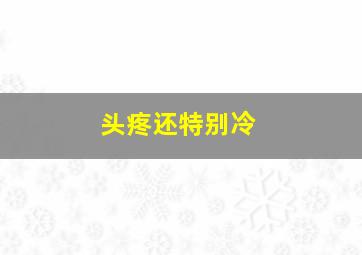 头疼还特别冷